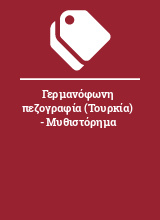 Γερμανόφωνη πεζογραφία (Τουρκία) - Μυθιστόρημα